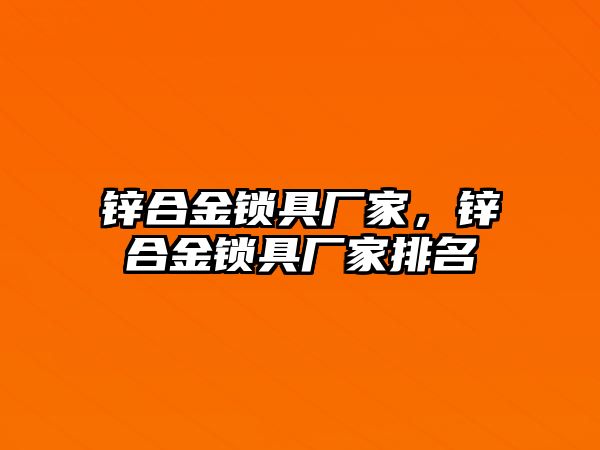 锌合金锁具厂家，锌合金锁具厂家排名